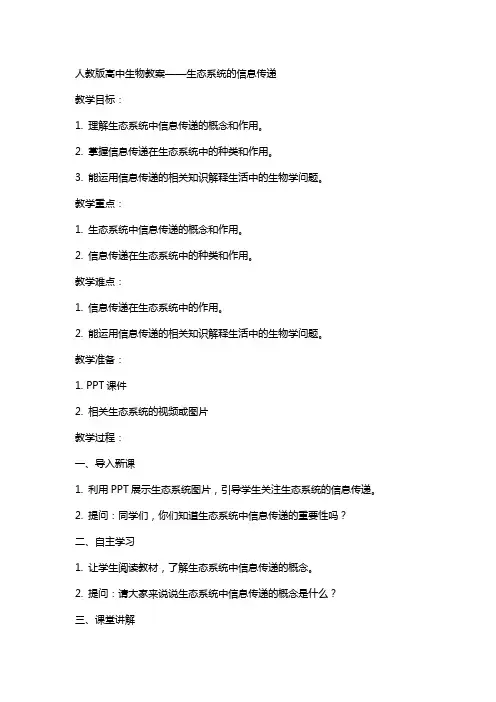 人教版高中生物教案——生态系统的信息传递

教学目标：

1. 理解生态系统中信息传递的概念和作用。

2. 掌握信息传递在生态系统中的种类和作用。

3. 能运用信息传递的相关知识解释生活中的生物学问题。

教学重点：

1. 生态系统中信息传递的概念和作用。

2. 信息传递在生态系统中的种类和作用。

教学难点：

1. 信息传递在生态系统中的作用。

2. 能运用信息传递的相关知识解释生活中的生物学问题。

教学准备：

1. PPT 课件

2. 相关生态系统的视频或图片

教学过程：

一、导入新课

1. 利用 PPT 展示生态系统图片，引导学生关注生态系统的信息传递。

2. 提问：同学们，你们知道生态系统中信息传递的重要性吗？

二、自主学习

1. 让学生阅读教材，了解生态系统中信息传递的概念。

2. 提问：请大家来说说生态系统中信息传递的概念是什么？

三、课堂讲解